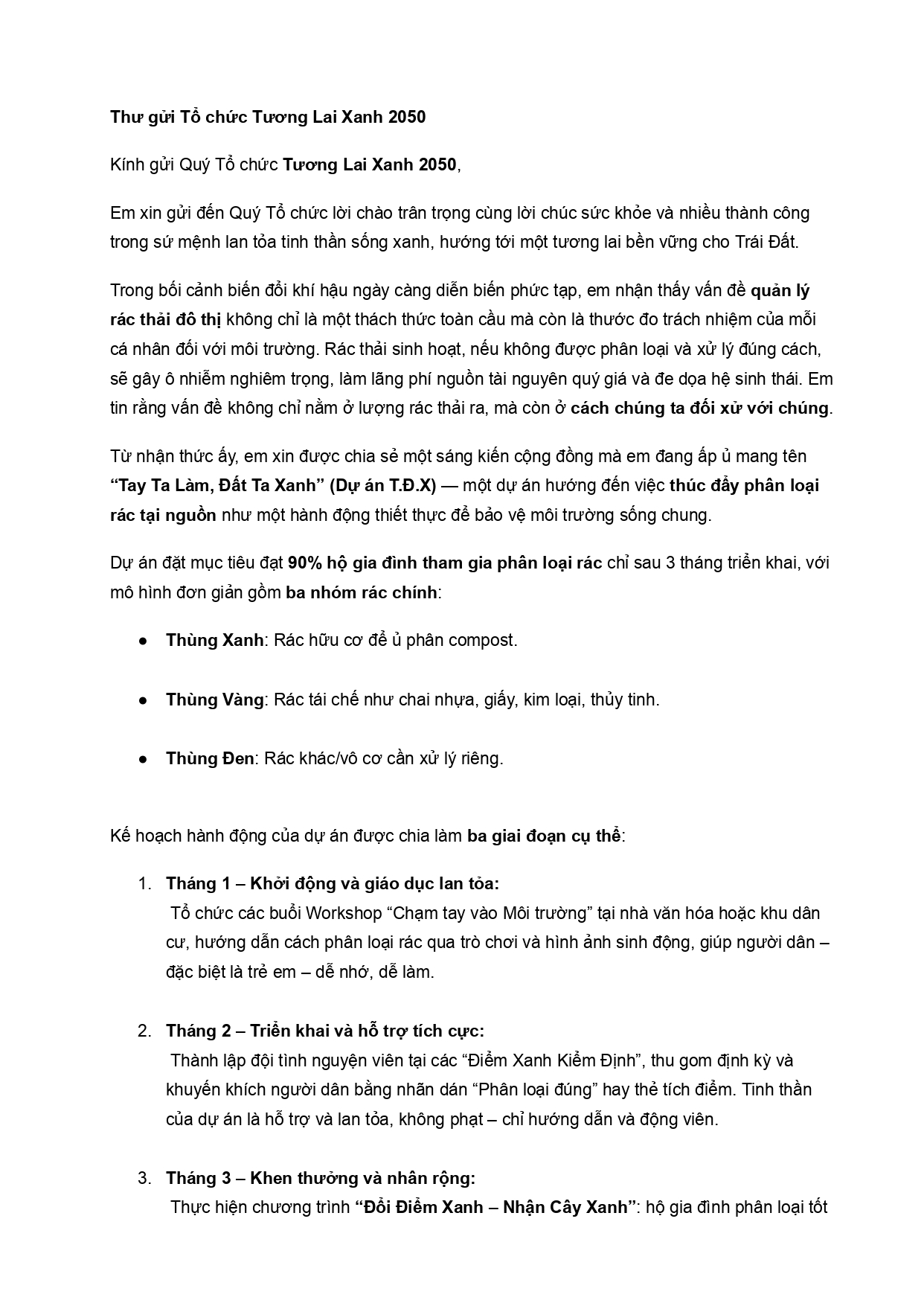 Thư gửi Tổ chức Tương Lai Xanh 2050

Kính gửi Quý Tổ chức Tương Lai Xanh 2050,

Em xin gửi đến Quý Tổ chức lời chào trân trọng cùng lời chúc sức khỏe và nhiều thành công trong sứ mệnh lan tỏa tinh thần sống xanh, hướng tới một tương lai bền vững cho Trái Đất.

Trong bối cảnh biến đổi khí hậu ngày càng diễn biến phức tạp, em nhận thấy vấn đề quản lý rác thải đô thị không chỉ là một thách thức toàn cầu mà còn là thước đo trách nhiệm của mỗi cá nhân đối với môi trường. Rác thải sinh hoạt, nếu không được phân loại và xử lý đúng cách, sẽ gây ô nhiễm nghiêm trọng, làm lãng phí nguồn tài nguyên quý giá và đe dọa hệ sinh thái. Em tin rằng vấn đề không chỉ nằm ở lượng rác thải ra, mà còn ở cách chúng ta đối xử với chúng.

Từ nhận thức ấy, em xin được chia sẻ một sáng kiến cộng đồng mà em đang ấp ủ mang tên "Tay Ta Làm, Đất Ta Xanh" (Dự án T.Đ.X) — một dự án hướng đến việc thúc đẩy phân loại rác tại nguồn như một hành động thiết thực để bảo vệ môi trường sống chung.

Dự án đặt mục tiêu đạt 90% hộ gia đình tham gia phân loại rác chỉ sau 3 tháng triển khai, với mô hình đơn giản gồm ba nhóm rác chính:

• Thùng Xanh: Rác hữu cơ để ủ phân compost.

• Thùng Vàng: Rác tái chế như chai nhựa, giấy, kim loại, thủy tinh.

• Thùng Đen: Rác khác/vô cơ cần xử lý riêng.

Kế hoạch hành động của dự án được chia làm ba giai đoạn cụ thể:

1. Tháng 1 – Khởi động và giáo dục lan tỏa:
Tổ chức các buổi Workshop "Chạm tay vào Môi trường" tại nhà văn hóa hoặc khu dân cư, hướng dẫn cách phân loại rác qua trò chơi và hình ảnh sinh động, giúp người dân – đặc biệt là trẻ em – dễ nhớ, dễ làm.

2. Tháng 2 – Triển khai và hỗ trợ tích cực:
Thành lập đội tình nguyện viên tại các "Điểm Xanh Kiểm Định", thu gom định kỳ và khuyến khích người dân bằng nhãn dán "Phân loại đúng" hay thẻ tích điểm. Tinh thần của dự án là hỗ trợ và lan tỏa, không phạt – chỉ hướng dẫn và động viên.

3. Tháng 3 – Khen thưởng và nhân rộng:
Thực hiện chương trình "Đổi Điểm Xanh – Nhận Cây Xanh": hộ gia đình phân loại tốt